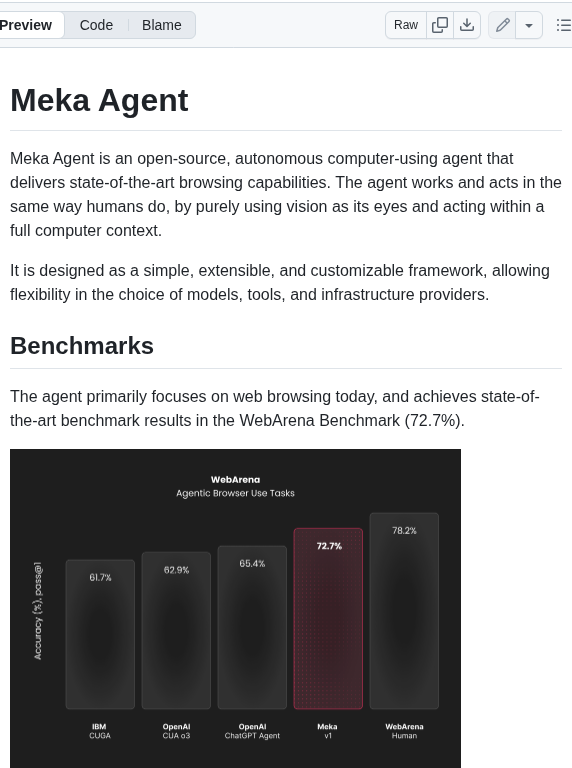 Preview Code Blame

Raw

# Meka Agent

Meka Agent is an open-source, autonomous computer-using agent that delivers state-of-the-art browsing capabilities. The agent works and acts in the same way humans do, by purely using vision as its eyes and acting within a full computer context.

It is designed as a simple, extensible, and customizable framework, allowing flexibility in the choice of models, tools, and infrastructure providers.

## Benchmarks

The agent primarily focuses on web browsing today, and achieves state-of-the-art benchmark results in the WebArena Benchmark (72.7%).

WebArena
Agentic Browser Use Tasks

Accuracy (%), pass@1

61.7%
62.9%
65.4%
72.7%
78.2%

IBM
CUGA

OpenAI
CUA o3

OpenAI
ChatGPT Agent

Meka
v1

WebArena
Human